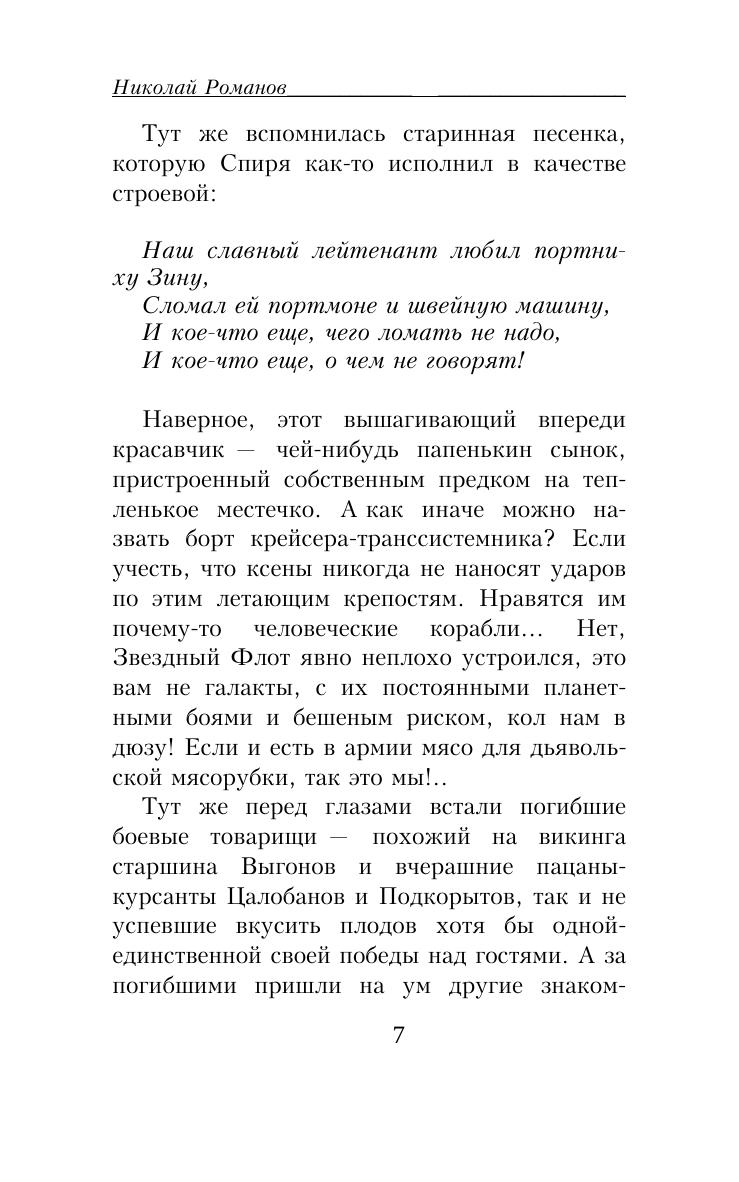 Николай Романов

Тут же вспомнилась старинная песенка, которую Спиря как-то исполнил в качестве строевой:

Наш славный лейтенант любил портниху Зину,
Сломал ей портмоне и швейную машину,
И кое-что еще, чего ломать не надо,
И кое-что еще, о чем не говорят!

Наверное, этот вышагивающий впереди красавчик — чей-нибудь папенькин сынок, пристроенный собственным предком на тепленькое местечко. А как иначе можно назвать борт крейсера-транссистемника? Если учесть, что ксены никогда не наносят ударов по этим летающим крепостям. Нравятся им почему-то человеческие корабли… Нет, Звездный Флот явно неплохо устроился, это вам не галакты, с их постоянными планетными боями и бешеным риском, кол нам в дюзу! Если и есть в армии мясо для дьявольской мясорубки, так это мы!..

Тут же перед глазами встали погибшие боевые товарищи — похожий на викинга старшина Выгонов и вчерашние пацаны-курсанты Цалобанов и Подкорытов, так и не успевшие вкусить плодов хотя бы одной-единственной своей победы над гостями. А за погибшими пришли на ум другие знаком-

7